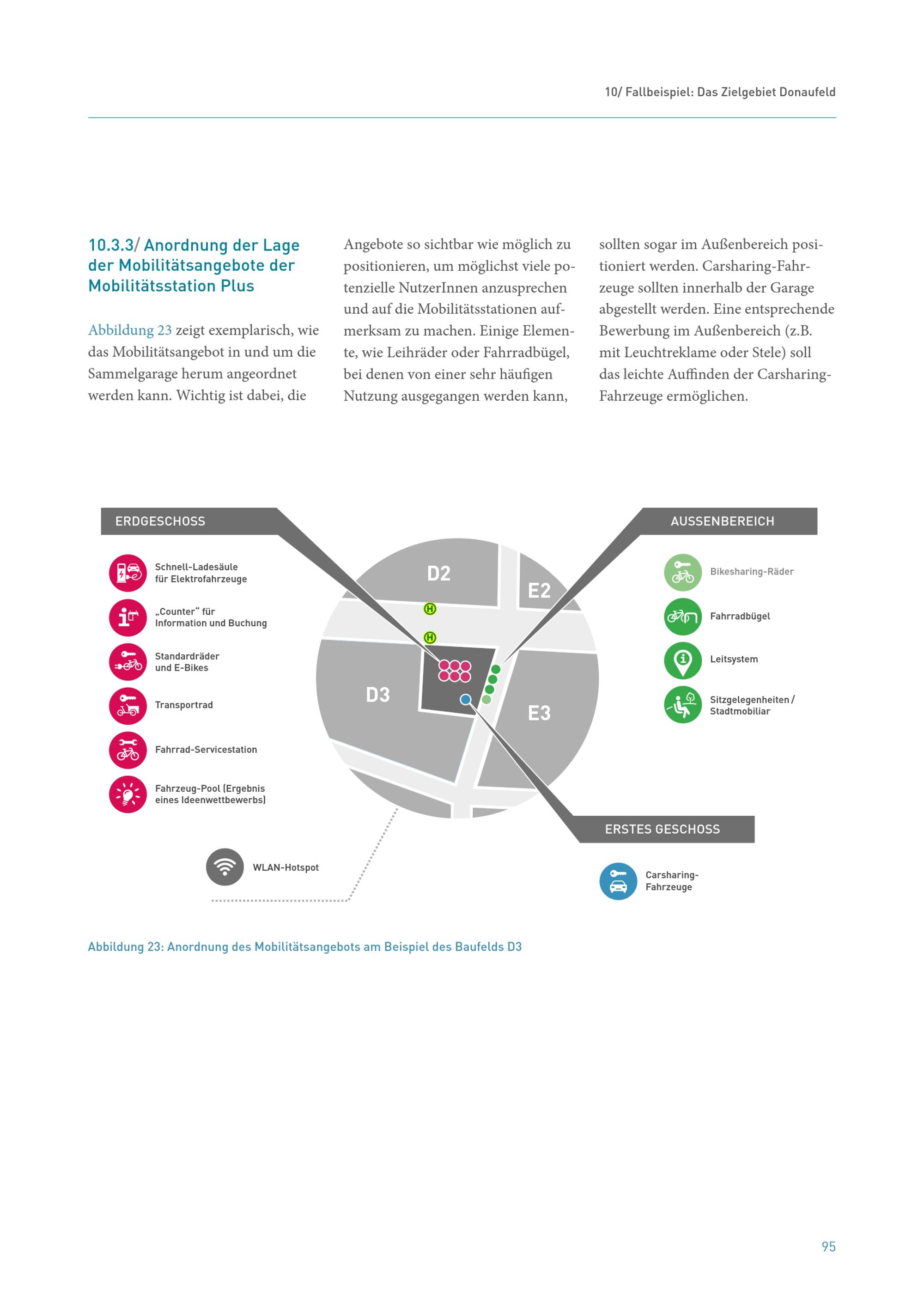 10/ Fallbeispiel: Das Zielgebiet Donaufeld

10.3.3/ Anordnung der Lage der Mobilitätsangebote der Mobilitätsstation Plus

Abbildung 23 zeigt exemplarisch, wie das Mobilitätsangebot in und um die Sammelgarage herum angeordnet werden kann. Wichtig ist dabei, die Angebote so sichtbar wie möglich zu positionieren, um möglichst viele potenzielle NutzerInnen anzusprechen und auf die Mobilitätsstationen aufmerksam zu machen. Einige Elemente, wie Leihräder oder Fahrradbügel, bei denen von einer sehr häufigen Nutzung ausgegangen werden kann, sollten sogar im Außenbereich positioniert werden. Carsharing-Fahrzeuge sollten innerhalb der Garage abgestellt werden. Eine entsprechende Bewerbung im Außenbereich (z.B. mit Leuchtreklame oder Stele) soll das leichte Auffinden der Carsharing-Fahrzeuge ermöglichen.

ERDGESCHOSS

Schnell-Ladesäule für Elektrofahrzeuge

„Counter“ für Information und Buchung

Standardräder und E-Bikes

Transportrad

Fahrrad-Servicestation

Fahrzeug-Pool (Ergebnis eines Ideenwettbewerbs)

WLAN-Hotspot

D2

E2

H

H

D3

E3

AUSSENBEREICH

Bikesharing-Räder

Fahrradbügel

Leitsystem

Sitzgelegenheiten / Stadtmobiliar

ERSTES GESCHOSS

Carsharing-Fahrzeuge

Abbildung 23: Anordnung des Mobilitätsangebots am Beispiel des Baufelds D3

95